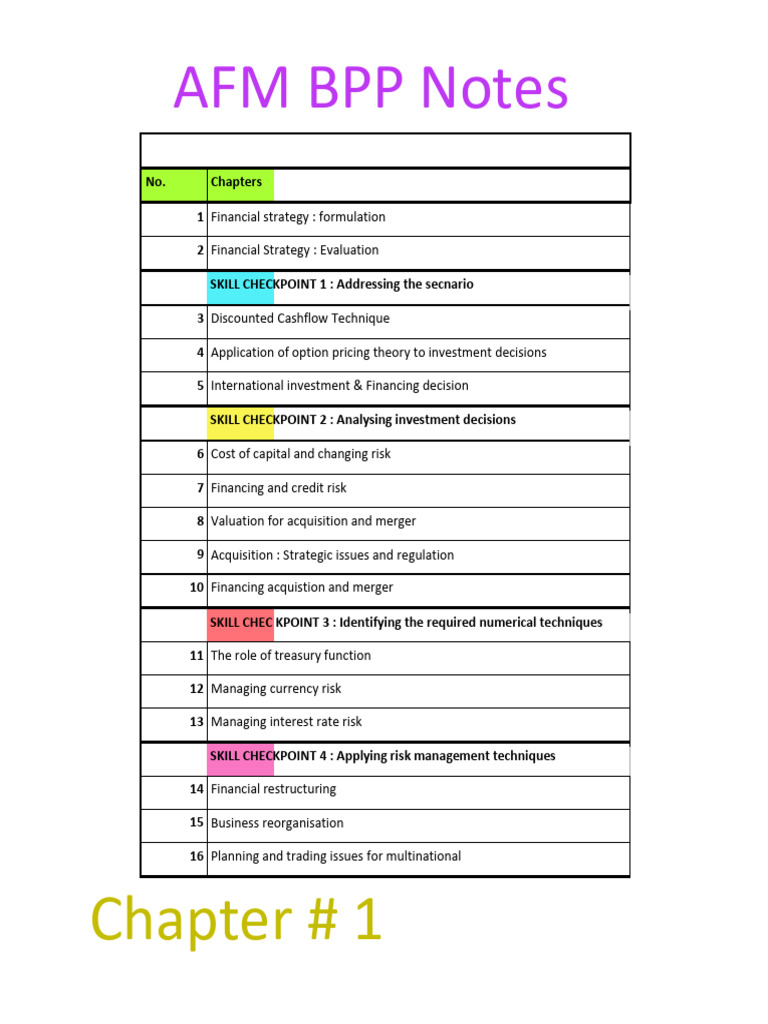 AFM BPP Notes

| No. | Chapters |
|---|---|
| 1 | Financial strategy : formulation |
| 2 | Financial Strategy : Evaluation |
| | SKILL CHECKPOINT 1 : Addressing the secnario |
| 3 | Discounted Cashflow Technique |
| 4 | Application of option pricing theory to investment decisions |
| 5 | International investment & Financing decision |
| | SKILL CHECKPOINT 2 : Analysing investment decisions |
| 6 | Cost of capital and changing risk |
| 7 | Financing and credit risk |
| 8 | Valuation for acquisition and merger |
| 9 | Acquisition : Strategic issues and regulation |
| 10 | Financing acquistion and merger |
| | SKILL CHEC KPOINT 3 : Identifying the required numerical techniques |
| 11 | The role of treasury function |
| 12 | Managing currency risk |
| 13 | Managing interest rate risk |
| | SKILL CHECKPOINT 4 : Applying risk management techniques |
| 14 | Financial restructuring |
| 15 | Business reorganisation |
| 16 | Planning and trading issues for multinational |

Chapter # 1